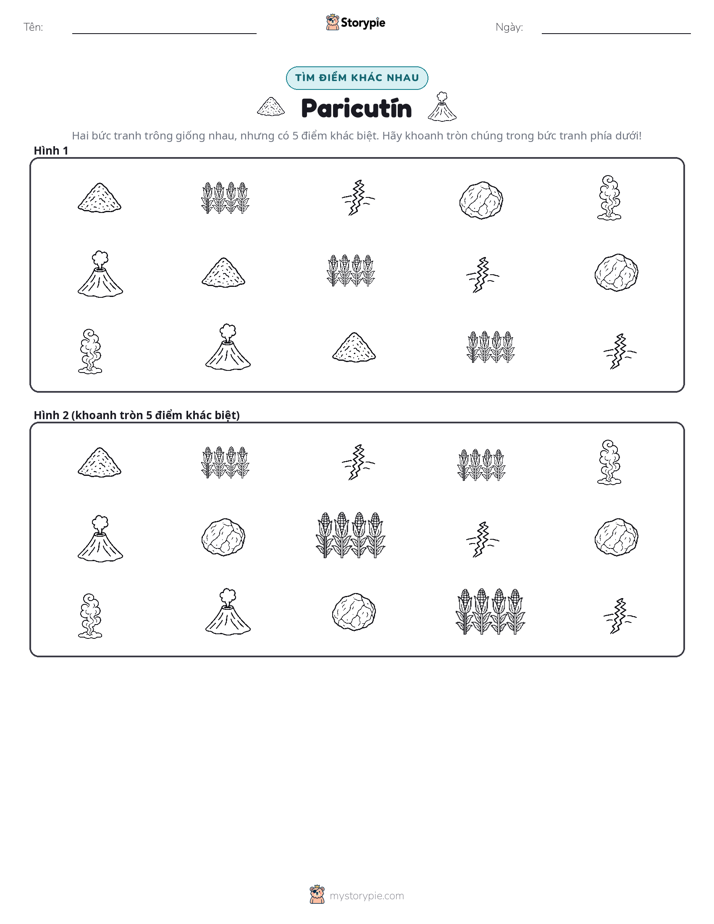 Tên: ____

Storypie

Ngày: ____

TÌM ĐIỂM KHÁC NHAU

Paricutín

Hai bức tranh trông giống nhau, nhưng có 5 điểm khác biệt. Hãy khoanh tròn chúng trong bức tranh phía dưới!

Hình 1

Hình 2 (khoanh tròn 5 điểm khác biệt)

mystorypie.com